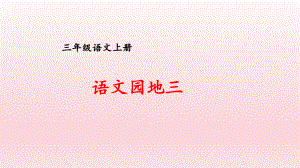 三年级语文上册

语文园地三